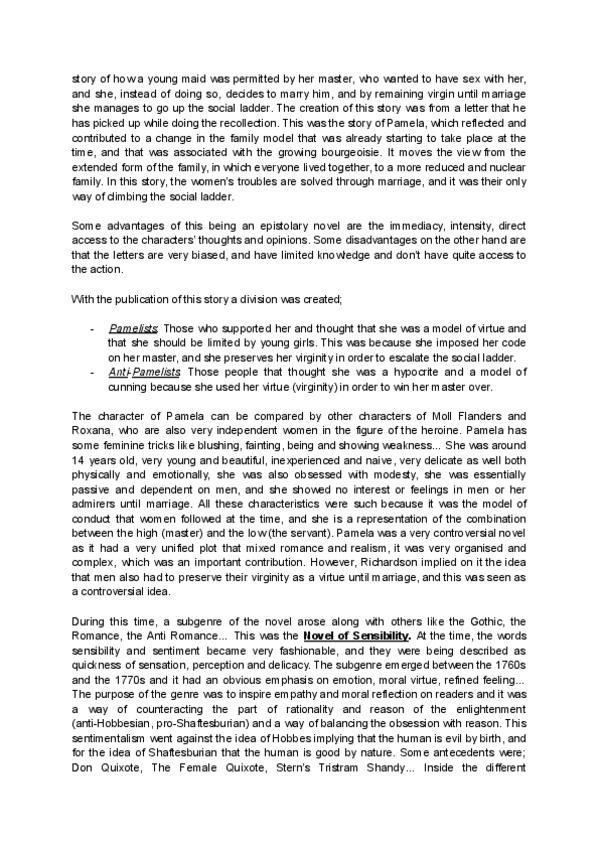 story of how a young maid was permitted by her master, who wanted to have sex with her, and she, instead of doing so, decides to marry him, and by remaining virgin until marriage she manages to go up the social ladder. The creation of this story was from a letter that he has picked up while doing the recollection. This was the story of Pamela, which reflected and contributed to a change in the family model that was already starting to take place at the time, and that was associated with the growing bourgeoisie. It moves the view from the extended form of the family, in which everyone lived together, to a more reduced and nuclear family. In this story, the women's troubles are solved through marriage, and it was their only way of climbing the social ladder.

Some advantages of this being an epistolary novel are the immediacy, intensity, direct access to the characters' thoughts and opinions. Some disadvantages on the other hand are that the letters are very biased, and have limited knowledge and don't have quite access to the action.

With the publication of this story a division was created;

- Pamelists: Those who supported her and thought that she was a model of virtue and that she should be limited by young girls. This was because she imposed her code on her master, and she preserves her virginity in order to escalate the social ladder.
- Anti-Pamelists: Those people that thought she was a hypocrite and a model of cunning because she used her virtue (virginity) in order to win her master over.

The character of Pamela can be compared by other characters of Moll Flanders and Roxana, who are also very independent women in the figure of the heroine. Pamela has some feminine tricks like blushing, fainting, being and showing weakness... She was around 14 years old, very young and beautiful, inexperienced and naive, very delicate as well both physically and emotionally, she was also obsessed with modesty, she was essentially passive and dependent on men, and she showed no interest or feelings in men or her admirers until marriage. All these characteristics were such because it was the model of conduct that women followed at the time, and she is a representation of the combination between the high (master) and the low (the servant). Pamela was a very controversial novel as it had a very unified plot that mixed romance and realism, it was very organised and complex, which was an important contribution. However, Richardson implied on it the idea that men also had to preserve their virginity as a virtue until marriage, and this was seen as a controversial idea.

During this time, a subgenre of the novel arose along with others like the Gothic, the Romance, the Anti Romance... This was the Novel of Sensibility. At the time, the words sensibility and sentiment became very fashionable, and they were being described as quickness of sensation, perception and delicacy. The subgenre emerged between the 1760s and the 1770s and it had an obvious emphasis on emotion, moral virtue, refined feeling... The purpose of the genre was to inspire empathy and moral reflection on readers and it was a way of counteracting the part of rationality and reason of the enlightenment (anti-Hobbesian, pro-Shaftesburian) and a way of balancing the obsession with reason. This sentimentalism went against the idea of Hobbes implying that the human is evil by birth, and for the idea of Shaftesburian that the human is good by nature. Some antecedents were; Don Quixote, The Female Quixote, Stern's Tristram Shandy... Inside the different